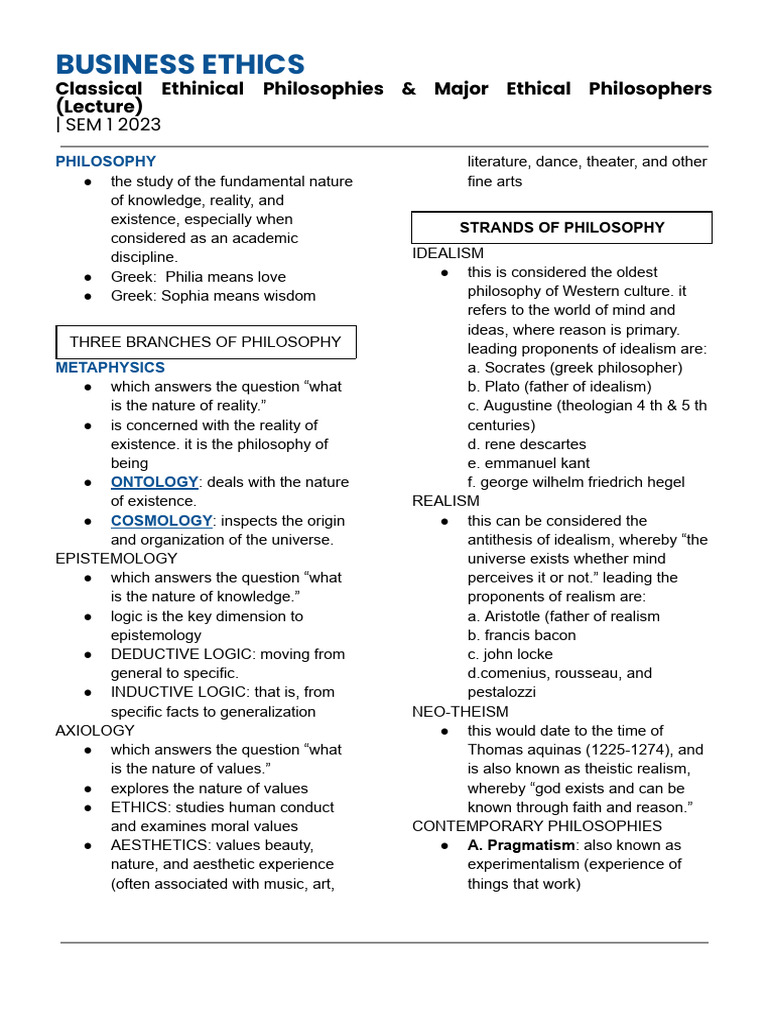 BUSINESS ETHICS
Classical Ethinical Philosophies & Major Ethical Philosophers (Lecture)
| SEM 1 2023

PHILOSOPHY
● the study of the fundamental nature of knowledge, reality, and existence, especially when considered as an academic discipline.
● Greek: Philia means love
● Greek: Sophia means wisdom

THREE BRANCHES OF PHILOSOPHY

METAPHYSICS
● which answers the question “what is the nature of reality.”
● is concerned with the reality of existence. it is the philosophy of being
● ONTOLOGY: deals with the nature of existence.
● COSMOLOGY: inspects the origin and organization of the universe.

EPISTEMOLOGY
● which answers the question “what is the nature of knowledge.”
● logic is the key dimension to epistemology
● DEDUCTIVE LOGIC: moving from general to specific.
● INDUCTIVE LOGIC: that is, from specific facts to generalization

AXIOLOGY
● which answers the question “what is the nature of values.”
● explores the nature of values
● ETHICS: studies human conduct and examines moral values
● AESTHETICS: values beauty, nature, and aesthetic experience (often associated with music, art, literature, dance, theater, and other fine arts

STRANDS OF PHILOSOPHY

IDEALISM
● this is considered the oldest philosophy of Western culture. it refers to the world of mind and ideas, where reason is primary. leading proponents of idealism are:
a. Socrates (greek philosopher)
b. Plato (father of idealism)
c. Augustine (theologian 4 th & 5 th centuries)
d. rene descartes
e. emmanuel kant
f. george wilhelm friedrich hegel

REALISM
● this can be considered the antithesis of idealism, whereby “the universe exists whether mind perceives it or not.” leading the proponents of realism are:
a. Aristotle (father of realism
b. francis bacon
c. john locke
d.comenius, rousseau, and pestalozzi

NEO-THEISM
● this would date to the time of Thomas aquinas (1225-1274), and is also known as theistic realism, whereby “god exists and can be known through faith and reason.”

CONTEMPORARY PHILOSOPHIES
● A. Pragmatism: also known as experimentalism (experience of things that work)